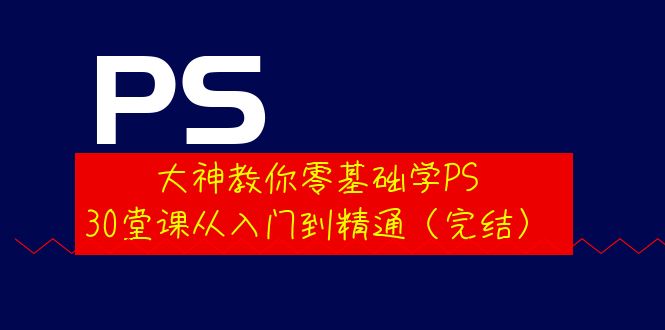 PS

大神教你零基础学PS
30堂课从入门到精通（完结）